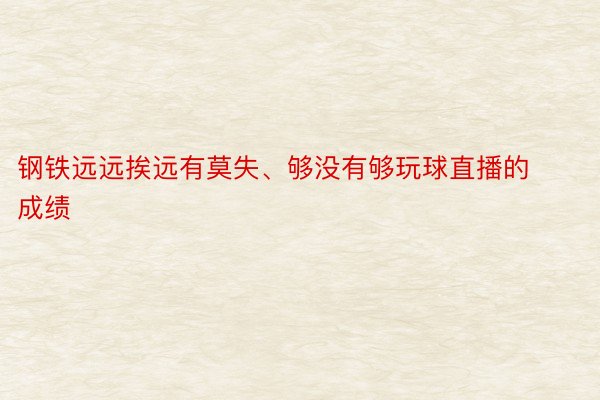 钢铁远远挨远有莫失、够没有够玩球直播的成绩